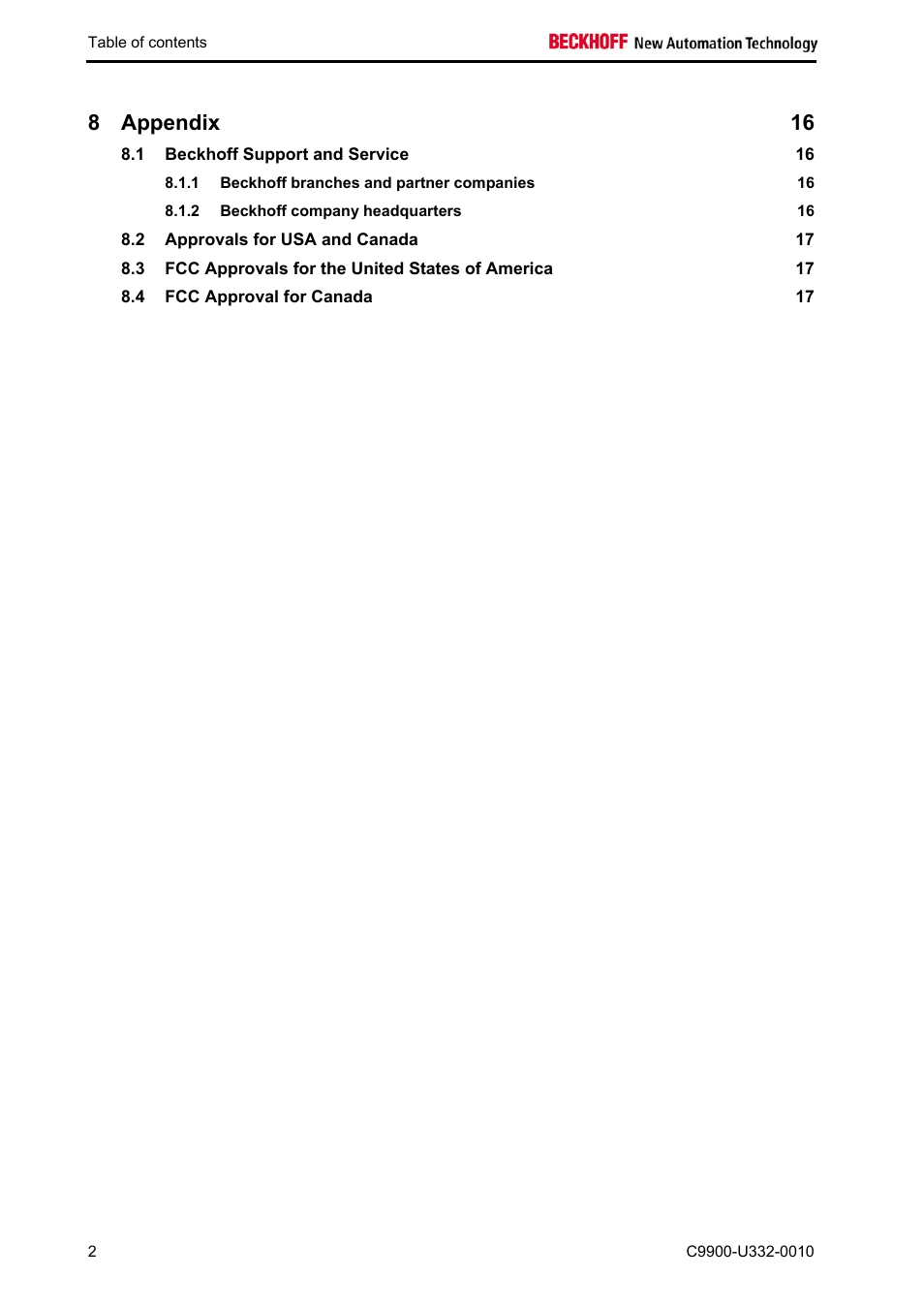 Table of contents

BECKHOFF New Automation Technology

8 Appendix 16

8.1 Beckhoff Support and Service 16

8.1.1 Beckhoff branches and partner companies 16

8.1.2 Beckhoff company headquarters 16

8.2 Approvals for USA and Canada 17

8.3 FCC Approvals for the United States of America 17

8.4 FCC Approval for Canada 17

2

C9900-U332-0010